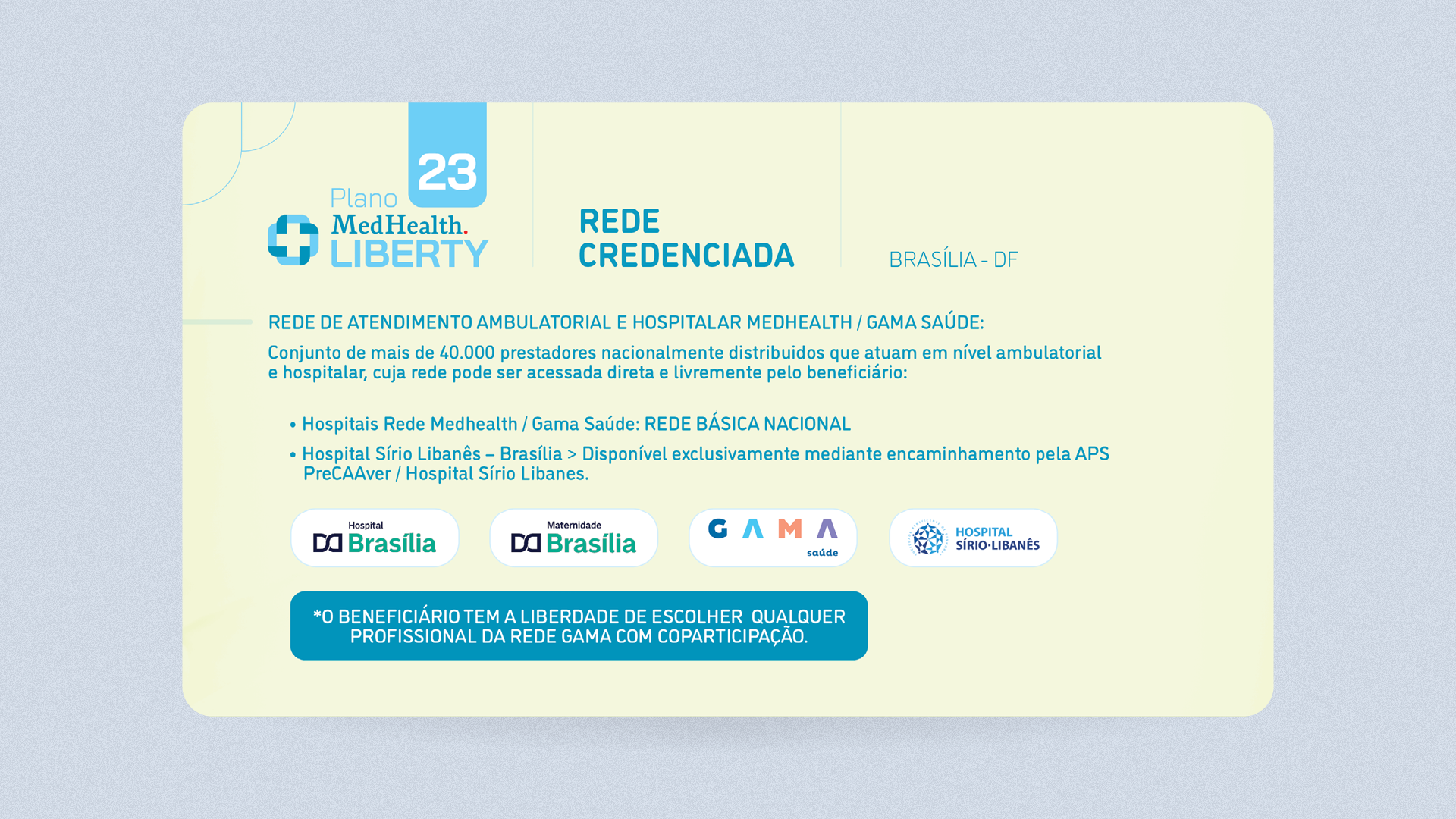 23

Plano
MedHealth.
LIBERTY

REDE
CREDENCIADA

BRASÍLIA - DF

REDE DE ATENDIMENTO AMBULATORIAL E HOSPITALAR MEDHEALTH / GAMA SAÚDE:

Conjunto de mais de 40.000 prestadores nacionalmente distribuidos que atuam em nível ambulatorial e hospitalar, cuja rede pode ser acessada direta e livremente pelo beneficiário:

• Hospitais Rede Medhealth / Gama Saúde: REDE BÁSICA NACIONAL

• Hospital Sírio Libanês – Brasília > Disponível exclusivamente mediante encaminhamento pela APS PreCAAver / Hospital Sírio Libanes.

Hospital
Brasília

Maternidade
Brasília

GAMA
saúde

HOSPITAL
SÍRIO·LIBANÊS

*O BENEFICIÁRIO TEM A LIBERDADE DE ESCOLHER QUALQUER PROFISSIONAL DA REDE GAMA COM COPARTICIPAÇÃO.